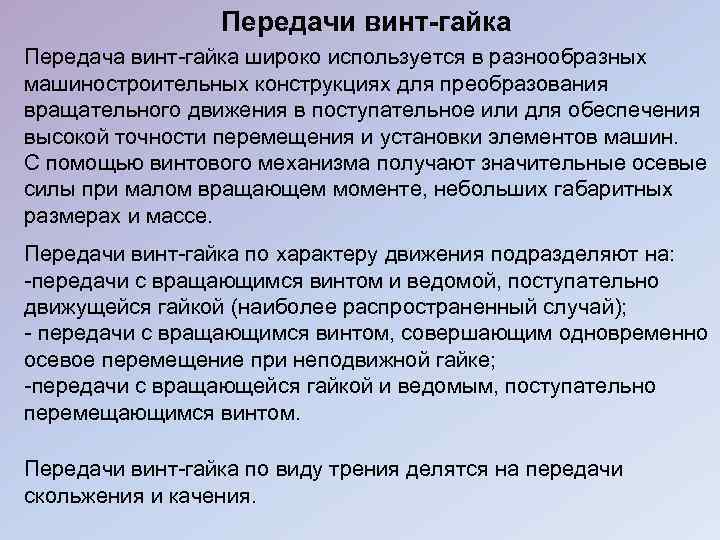 Передачи винт-гайка

Передача винт-гайка широко используется в разнообразных машиностроительных конструкциях для преобразования вращательного движения в поступательное или для обеспечения высокой точности перемещения и установки элементов машин. С помощью винтового механизма получают значительные осевые силы при малом вращающем моменте, небольших габаритных размерах и массе.

Передачи винт-гайка по характеру движения подразделяют на:
-передачи с вращающимся винтом и ведомой, поступательно движущейся гайкой (наиболее распространенный случай);
- передачи с вращающимся винтом, совершающим одновременно осевое перемещение при неподвижной гайке;
-передачи с вращающейся гайкой и ведомым, поступательно перемещающимся винтом.

Передачи винт-гайка по виду трения делятся на передачи скольжения и качения.